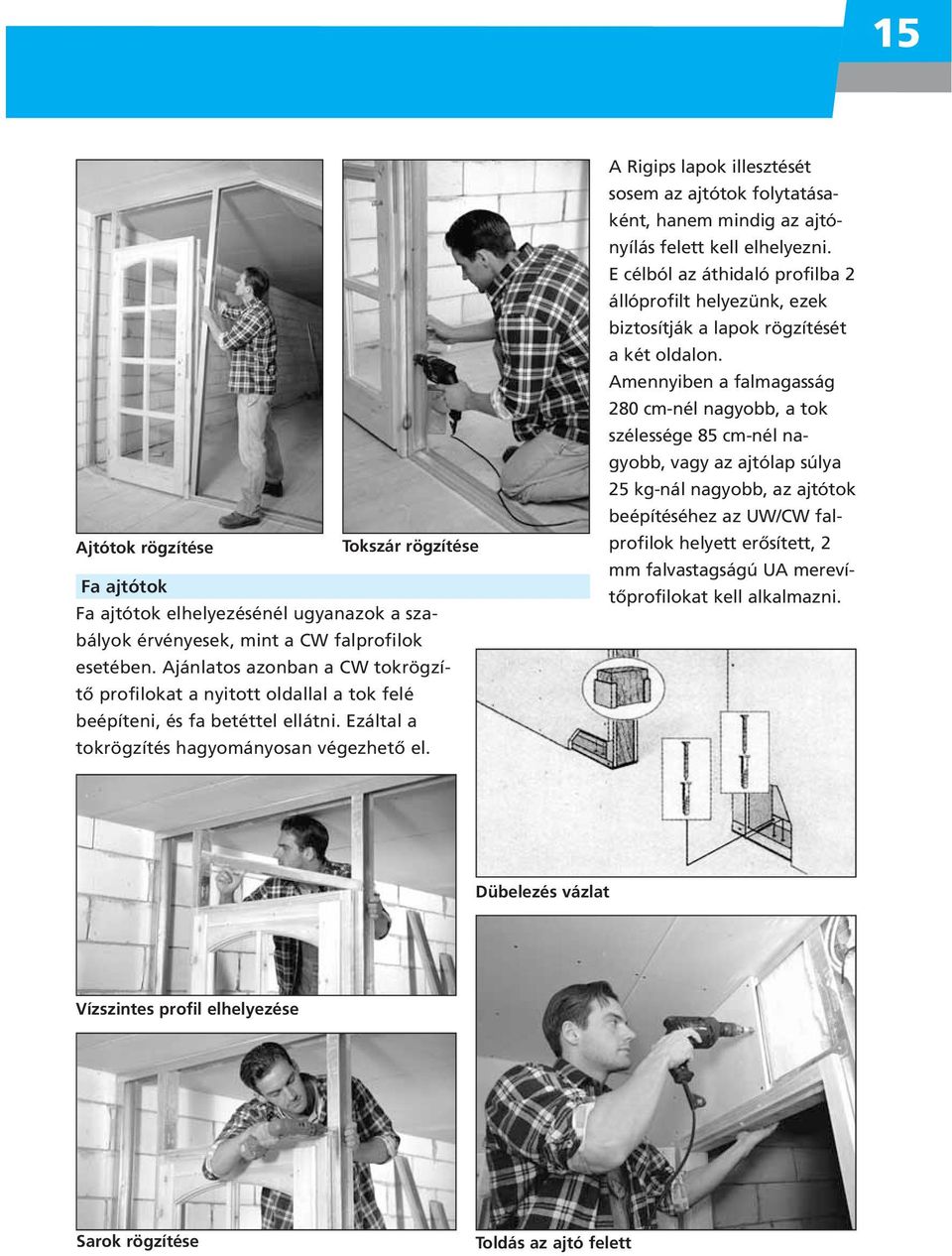 15

Ajtótok rögzítése

Tokszár rögzítése

Fa ajtótok

Fa ajtótok elhelyezésénél ugyanazok a szabályok érvényesek, mint a CW falprofilok esetében. Ajánlatos azonban a CW tokrögzítő profilokat a nyitott oldallal a tok felé beépíteni, és fa betéttel ellátni. Ezáltal a tokrögzítés hagyományosan végezhető el.

A Rigips lapok illesztését sosem az ajtótok folytatásaként, hanem mindig az ajtónyílás felett kell elhelyezni. E célból az áthidaló profilba 2 állóprofilt helyezünk, ezek biztosítják a lapok rögzítését a két oldalon.
Amennyiben a falmagasság 280 cm-nél nagyobb, a tok szélessége 85 cm-nél nagyobb, vagy az ajtólap súlya 25 kg-nál nagyobb, az ajtótok beépítéséhez az UW/CW falprofilok helyett erősített, 2 mm falvastagságú UA merevítőprofilokat kell alkalmazni.

Dübelezés vázlat

Vízszintes profil elhelyezése

Sarok rögzítése

Toldás az ajtó felett